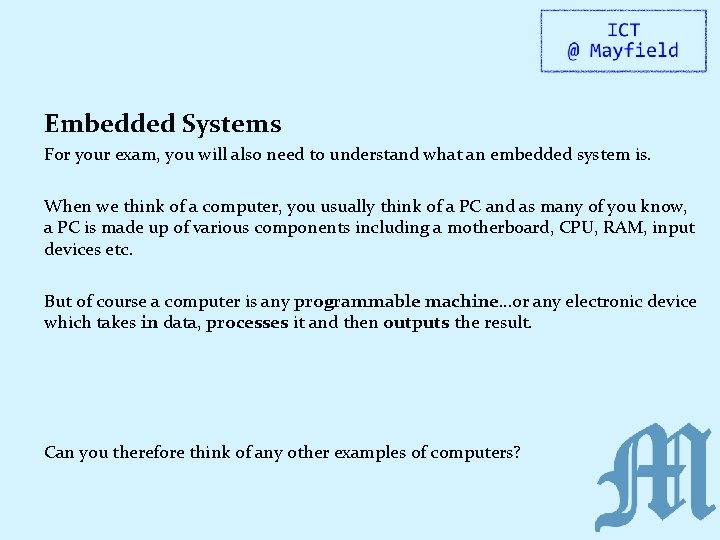 ICT
@ Mayfield

Embedded Systems

For your exam, you will also need to understand what an embedded system is.

When we think of a computer, you usually think of a PC and as many of you know, a PC is made up of various components including a motherboard, CPU, RAM, input devices etc.

But of course a computer is any programmable machine…or any electronic device which takes in data, processes it and then outputs the result.

Can you therefore think of any other examples of computers?

M